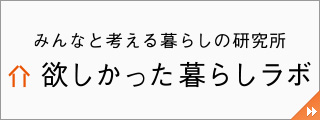 みんなと考える暮らしの研究所
欲しかった暮らしラボ